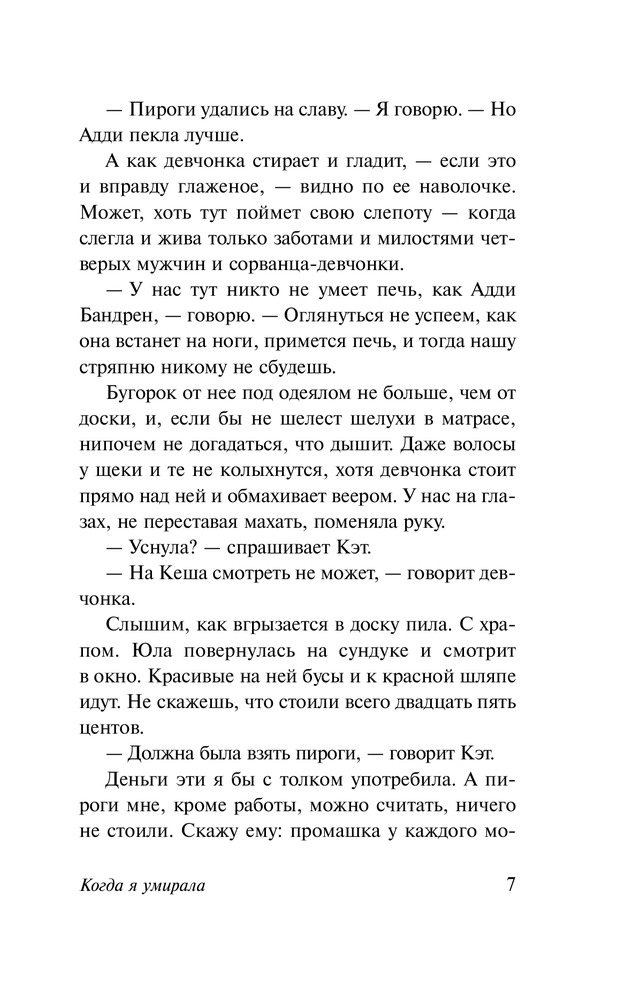 — Пироги удались на славу. — Я говорю. — Но Адди пекла лучше.

А как девчонка стирает и гладит, — если это и вправду глаженое, — видно по ее наволочке. Может, хоть тут поймет свою слепоту — когда слегла и жива только заботами и милостями четверых мужчин и сорванца-девчонки.

— У нас тут никто не умеет печь, как Адди Бандрен, — говорю. — Оглянуться не успеем, как она встанет на ноги, примется печь, и тогда нашу стряпню никому не сбудешь.

Бугорок от нее под одеялом не больше, чем от доски, и, если бы не шелест шелухи в матрасе, нипочем не догадаться, что дышит. Даже волосы у щеки и те не колыхнутся, хотя девчонка стоит прямо над ней и обмахивает веером. У нас на глазах, не переставая махать, поменяла руку.

— Уснула? — спрашивает Кэт.

— На Кеша смотреть не может, — говорит девчонка.

Слышим, как вгрызается в доску пила. С храпом. Юла повернулась на сундуке и смотрит в окно. Красивые на ней бусы и к красной шляпе идут. Не скажешь, что стоили всего двадцать пять центов.

— Должна была взять пироги, — говорит Кэт.

Деньги эти я бы с толком употребила. А пироги мне, кроме работы, можно считать, ничего не стоили. Скажу ему: промашка у каждого мо-

Когда я умирала

7